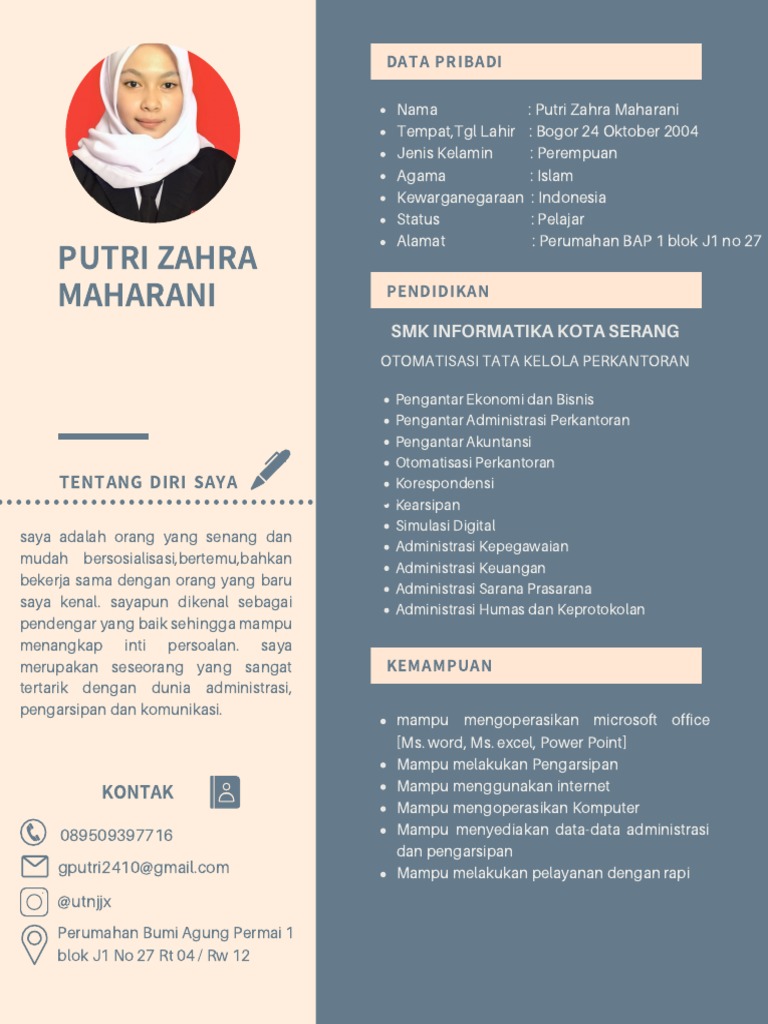 PUTRI ZAHRA MAHARANI

TENTANG DIRI SAYA

saya adalah orang yang senang dan mudah bersosialisasi,bertemu,bahkan bekerja sama dengan orang yang baru saya kenal. sayapun dikenal sebagai pendengar yang baik sehingga mampu menangkap inti persoalan. saya merupakan seseorang yang sangat tertarik dengan dunia administrasi, pengarsipan dan komunikasi.

KONTAK

089509397716

gputri2410@gmail.com

@utnjjx

Perumahan Bumi Agung Permai 1 blok J1 No 27 Rt 04 / Rw 12

DATA PRIBADI

- Nama : Putri Zahra Maharani
- Tempat,Tgl Lahir : Bogor 24 Oktober 2004
- Jenis Kelamin : Perempuan
- Agama : Islam
- Kewarganegaraan : Indonesia
- Status : Pelajar
- Alamat : Perumahan BAP 1 blok J1 no 27

PENDIDIKAN

SMK INFORMATIKA KOTA SERANG

OTOMATISASI TATA KELOLA PERKANTORAN

- Pengantar Ekonomi dan Bisnis
- Pengantar Administrasi Perkantoran
- Pengantar Akuntansi
- Otomatisasi Perkantoran
- Korespondensi
- Kearsipan
- Simulasi Digital
- Administrasi Kepegawaian
- Administrasi Keuangan
- Administrasi Sarana Prasarana
- Administrasi Humas dan Keprotokolan

KEMAMPUAN

- mampu mengoperasikan microsoft office [Ms. word, Ms. excel, Power Point]
- Mampu melakukan Pengarsipan
- Mampu menggunakan internet
- Mampu mengoperasikan Komputer
- Mampu menyediakan data-data administrasi dan pengarsipan
- Mampu melakukan pelayanan dengan rapi